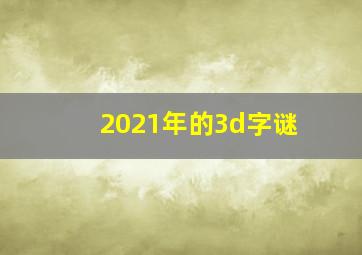 2021年的3d字谜